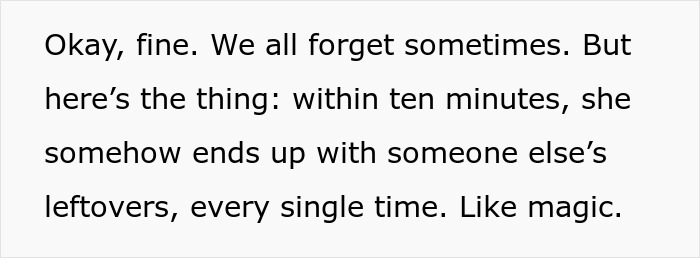 Okay, fine. We all forget sometimes. But here’s the thing: within ten minutes, she somehow ends up with someone else’s leftovers, every single time. Like magic.